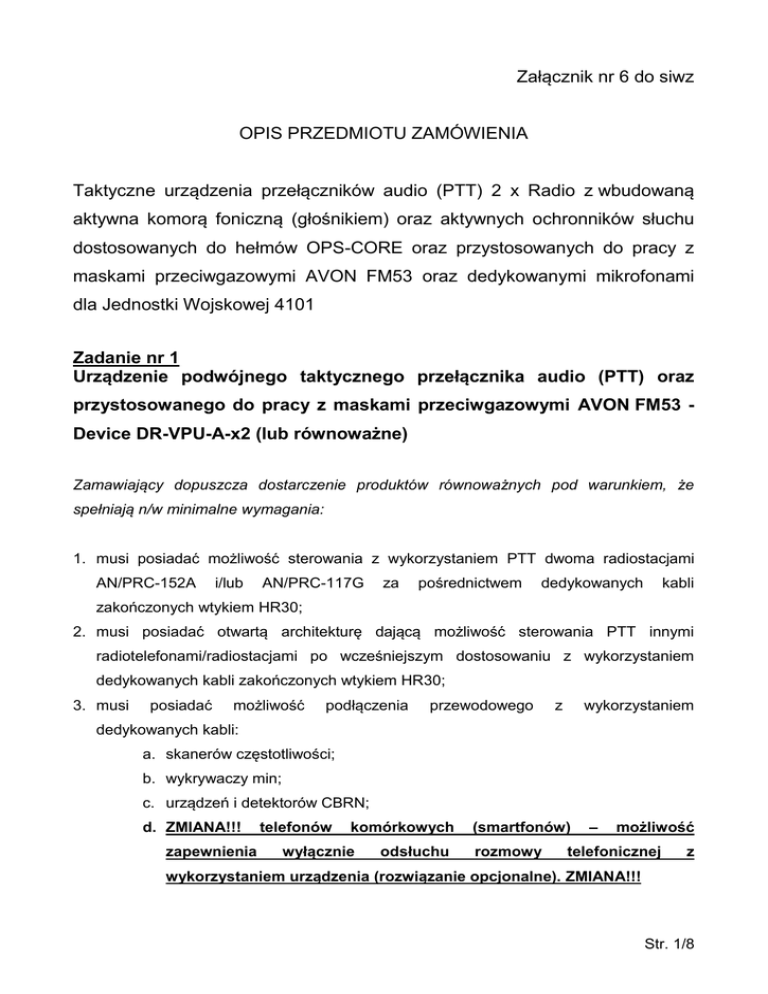 Załącznik nr 6 do siwz

OPIS PRZEDMIOTU ZAMÓWIENIA

Taktyczne urządzenia przełączników audio (PTT) 2 x Radio z wbudowaną aktywna komorą foniczną (głośnikiem) oraz aktywnych ochronników słuchu dostosowanych do hełmów OPS-CORE oraz przystosowanych do pracy z maskami przeciwgazowymi AVON FM53 oraz dedykowanymi mikrofonami dla Jednostki Wojskowej 4101

Zadanie nr 1
Urządzenie podwójnego taktycznego przełącznika audio (PTT) oraz przystosowanego do pracy z maskami przeciwgazowymi AVON FM53 - Device DR-VPU-A-x2 (lub równoważne)

Zamawiający dopuszcza dostarczenie produktów równoważnych pod warunkiem, że spełniają n/w minimalne wymagania:

1. musi posiadać możliwość sterowania z wykorzystaniem PTT dwoma radiostacjami AN/PRC-152A i/lub AN/PRC-117G za pośrednictwem dedykowanych kabli zakończonych wtykiem HR30;
2. musi posiadać otwartą architekturę dającą możliwość sterowania PTT innymi radiotelefonami/radiostacjami po wcześniejszym dostosowaniu z wykorzystaniem dedykowanych kabli zakończonych wtykiem HR30;
3. musi posiadać możliwość podłączenia przewodowego z wykorzystaniem dedykowanych kabli:
a. skanerów częstotliwości;
b. wykrywaczy min;
c. urządzeń i detektorów CBRN;
d. ZMIANA!!! telefonów komórkowych (smartfonów) – możliwość zapewnienia wyłącznie odsłuchu rozmowy telefonicznej z wykorzystaniem urządzenia (rozwiązanie opcjonalne). ZMIANA!!!

Str. 1/8